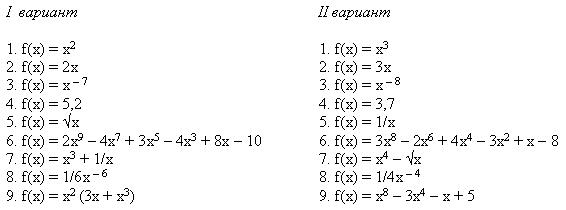 I вариант

1. $f(x) = x^2$
2. $f(x) = 2x$
3. $f(x) = x^{-7}$
4. $f(x) = 5,2$
5. $f(x) = \sqrt{x}$
6. $f(x) = 2x^9 - 4x^7 + 3x^5 - 4x^3 + 8x - 10$
7. $f(x) = x^3 + 1/x$
8. $f(x) = 1/6x^{-6}$
9. $f(x) = x^2 (3x + x^3)$

II вариант

1. $f(x) = x^3$
2. $f(x) = 3x$
3. $f(x) = x^{-8}$
4. $f(x) = 3,7$
5. $f(x) = 1/x$
6. $f(x) = 3x^8 - 2x^6 + 4x^4 - 3x^2 + x - 8$
7. $f(x) = x^4 - \sqrt{x}$
8. $f(x) = 1/4x^{-4}$
9. $f(x) = x^8 - 3x^4 - x + 5$